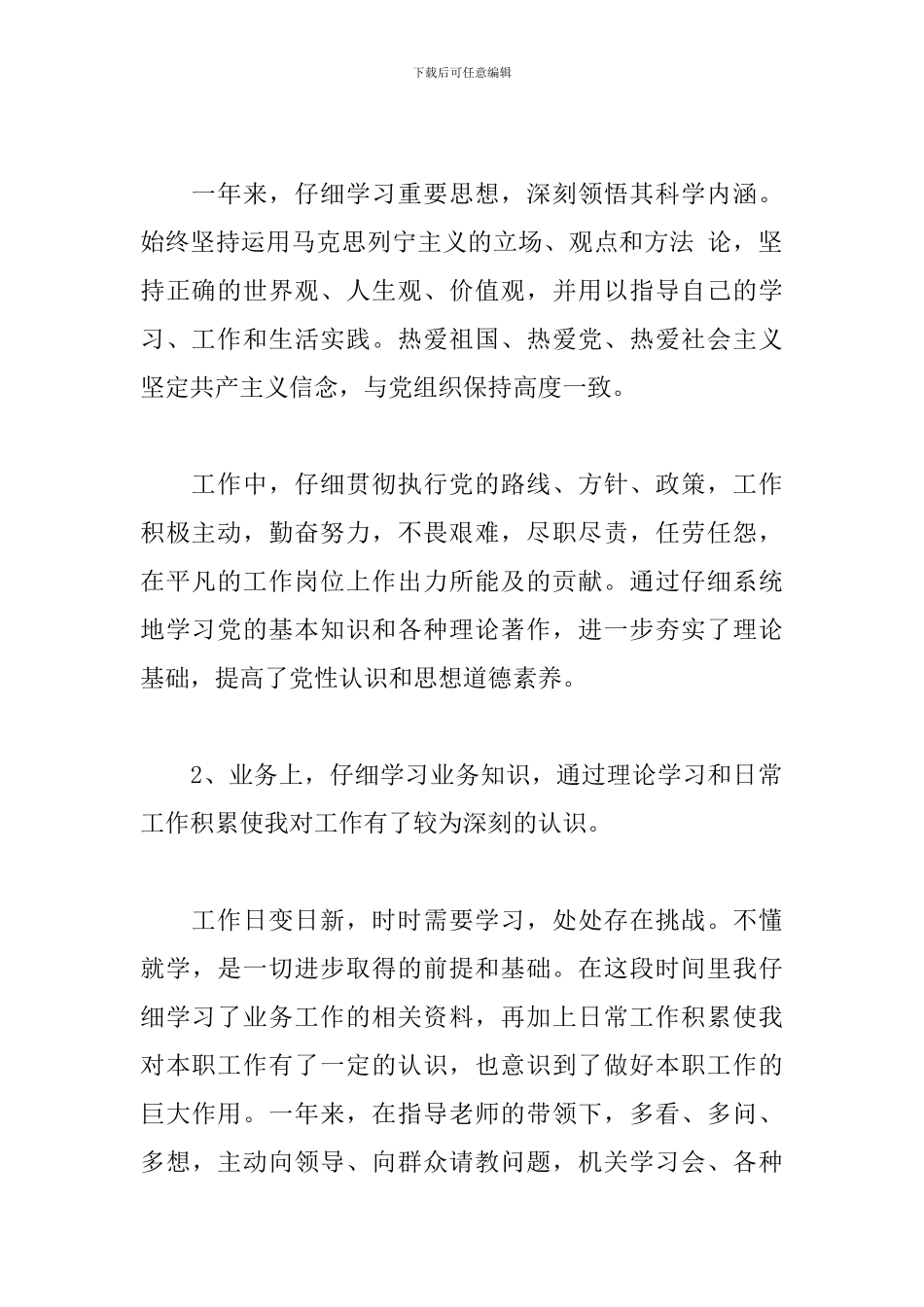 下载后可任意编辑

一年来，仔细学习重要思想，深刻领悟其科学内涵。始终坚持运用马克思列宁主义的立场、观点和方法 论，坚持正确的世界观、人生观、价值观，并用以指导自己的学习、工作和生活实践。热爱祖国、热爱党、热爱社会主义坚定共产主义信念，与党组织保持高度一致。

工作中，仔细贯彻执行党的路线、方针、政策，工作积极主动，勤奋努力，不畏艰难，尽职尽责，任劳任怨，在平凡的工作岗位上作出力所能及的贡献。通过仔细系统地学习党的基本知识和各种理论著作，进一步夯实了理论基础，提高了党性认识和思想道德素养。

2、业务上，仔细学习业务知识，通过理论学习和日常工作积累使我对工作有了较为深刻的认识。

工作日变日新，时时需要学习，处处存在挑战。不懂就学，是一切进步取得的前提和基础。在这段时间里我仔细学习了业务工作的相关资料，再加上日常工作积累使我对本职工作有了一定的认识，也意识到了做好本职工作的巨大作用。一年来，在指导老师的带领下，多看、多问、多想，主动向领导、向群众请教问题，机关学习会、各种